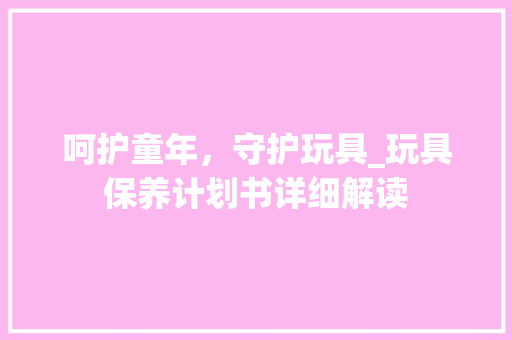 呵护童年，守护玩具_玩具保养计划书详细解读